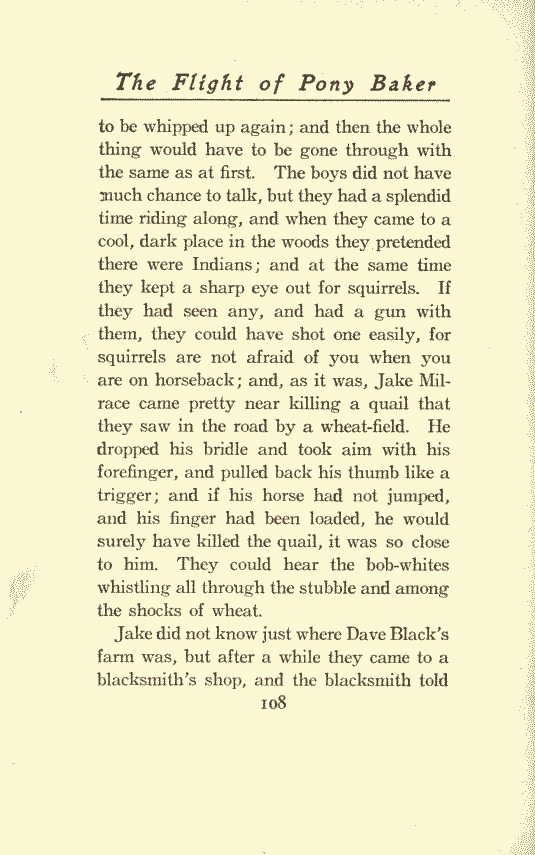 The Flight of Pony Baker

to be whipped up again; and then the whole thing would have to be gone through with the same as at first. The boys did not have much chance to talk, but they had a splendid time riding along, and when they came to a cool, dark place in the woods they pretended there were Indians; and at the same time they kept a sharp eye out for squirrels. If they had seen any, and had a gun with them, they could have shot one easily, for squirrels are not afraid of you when you are on horseback; and, as it was, Jake Milrace came pretty near killing a quail that they saw in the road by a wheat-field. He dropped his bridle and took aim with his forefinger, and pulled back his thumb like a trigger; and if his horse had not jumped, and his finger had been loaded, he would surely have killed the quail, it was so close to him. They could hear the bob-whites whistling all through the stubble and among the shocks of wheat.

Jake did not know just where Dave Black's farm was, but after a while they came to a blacksmith's shop, and the blacksmith told

108